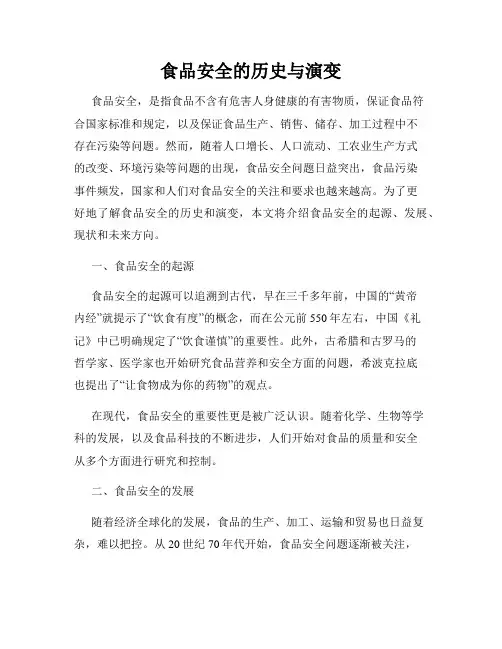 食品安全的历史与演变

食品安全，是指食品不含有危害人身健康的有害物质，保证食品符合国家标准和规定，以及保证食品生产、销售、储存、加工过程中不存在污染等问题。然而，随着人口增长、人口流动、工农业生产方式的改变、环境污染等问题的出现，食品安全问题日益突出，食品污染事件频发，国家和人们对食品安全的关注和要求也越来越高。为了更好地了解食品安全的历史和演变，本文将介绍食品安全的起源、发展、现状和未来方向。

一、食品安全的起源

食品安全的起源可以追溯到古代，早在三千多年前，中国的“黄帝内经”就提示了“饮食有度”的概念，而在公元前550年左右，中国《礼记》中已明确规定了“饮食谨慎”的重要性。此外，古希腊和古罗马的哲学家、医学家也开始研究食品营养和安全方面的问题，希波克拉底也提出了“让食物成为你的药物”的观点。

在现代，食品安全的重要性更是被广泛认识。随着化学、生物等学科的发展，以及食品科技的不断进步，人们开始对食品的质量和安全从多个方面进行研究和控制。

二、食品安全的发展

随着经济全球化的发展，食品的生产、加工、运输和贸易也日益复杂，难以把控。从20世纪70年代开始，食品安全问题逐渐被关注，